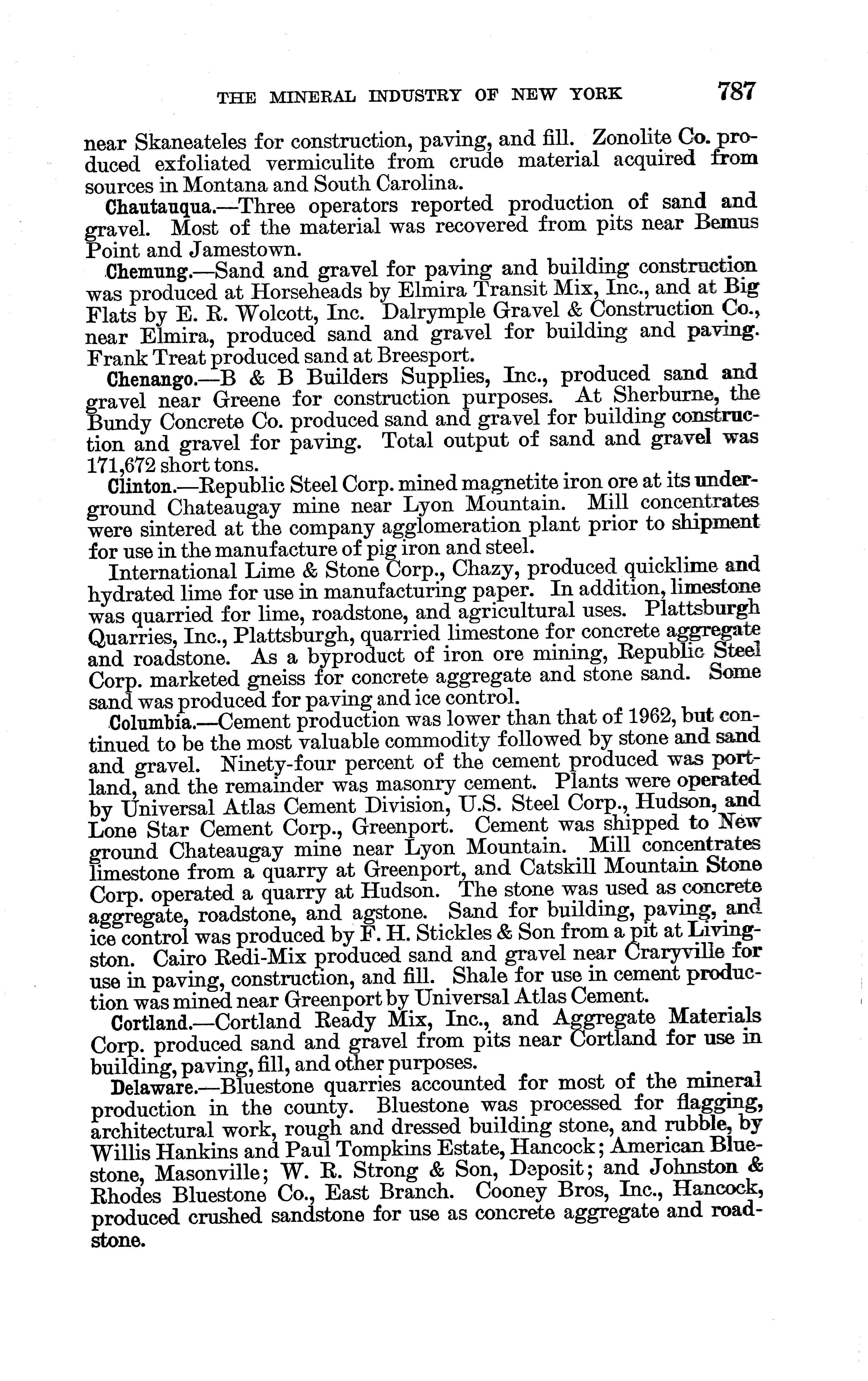 THE MINERAL INDUSTRY OF NEW YORK 787

near Skaneateles for construction, paving, and fill. Zonolite Co. produced exfoliated vermiculite from crude material acquired from sources in Montana and South Carolina.

Chautauqua.—Three operators reported production of sand and gravel. Most of the material was recovered from pits near Bemus Point and Jamestown.

Chemung.—Sand and gravel for paving and building construction was produced at Horseheads by Elmira Transit Mix, Inc., and at Big Flats by E. R. Wolcott, Inc. Dalrymple Gravel & Construction Co., near Elmira, produced sand and gravel for building and paving. Frank Treat produced sand at Breesport.

Chenango.—B & B Builders Supplies, Inc., produced sand and gravel near Greene for construction purposes. At Sherburne, the Bundy Concrete Co. produced sand and gravel for building construction and gravel for paving. Total output of sand and gravel was 171,672 short tons.

Clinton.—Republic Steel Corp. mined magnetite iron ore at its underground Chateaugay mine near Lyon Mountain. Mill concentrates were sintered at the company agglomeration plant prior to shipment for use in the manufacture of pig iron and steel.

International Lime & Stone Corp., Chazy, produced quicklime and hydrated lime for use in manufacturing paper. In addition, limestone was quarried for lime, roadstone, and agricultural uses. Plattsburgh Quarries, Inc., Plattsburgh, quarried limestone for concrete aggregate and roadstone. As a byproduct of iron ore mining, Republic Steel Corp. marketed gneiss for concrete aggregate and stone sand. Some sand was produced for paving and ice control.

Columbia.—Cement production was lower than that of 1962, but continued to be the most valuable commodity followed by stone and sand and gravel. Ninety-four percent of the cement produced was portland, and the remainder was masonry cement. Plants were operated by Universal Atlas Cement Division, U.S. Steel Corp., Hudson, and Lone Star Cement Corp., Greenport. Cement was shipped to New ground Chateaugay mine near Lyon Mountain. Mill concentrates limestone from a quarry at Greenport, and Catskill Mountain Stone Corp. operated a quarry at Hudson. The stone was used as concrete aggregate, roadstone, and agstone. Sand for building, paving, and ice control was produced by F. H. Stickles & Son from a pit at Livingston. Cairo Redi-Mix produced sand and gravel near Craryville for use in paving, construction, and fill. Shale for use in cement production was mined near Greenport by Universal Atlas Cement.

Cortland.—Cortland Ready Mix, Inc., and Aggregate Materials Corp. produced sand and gravel from pits near Cortland for use in building, paving, fill, and other purposes.

Delaware.—Bluestone quarries accounted for most of the mineral production in the county. Bluestone was processed for flagging, architectural work, rough and dressed building stone, and rubble, by Willis Hankins and Paul Tompkins Estate, Hancock; American Bluestone, Masonville; W. R. Strong & Son, Deposit; and Johnston & Rhodes Bluestone Co., East Branch. Cooney Bros, Inc., Hancock, produced crushed sandstone for use as concrete aggregate and roadstone.